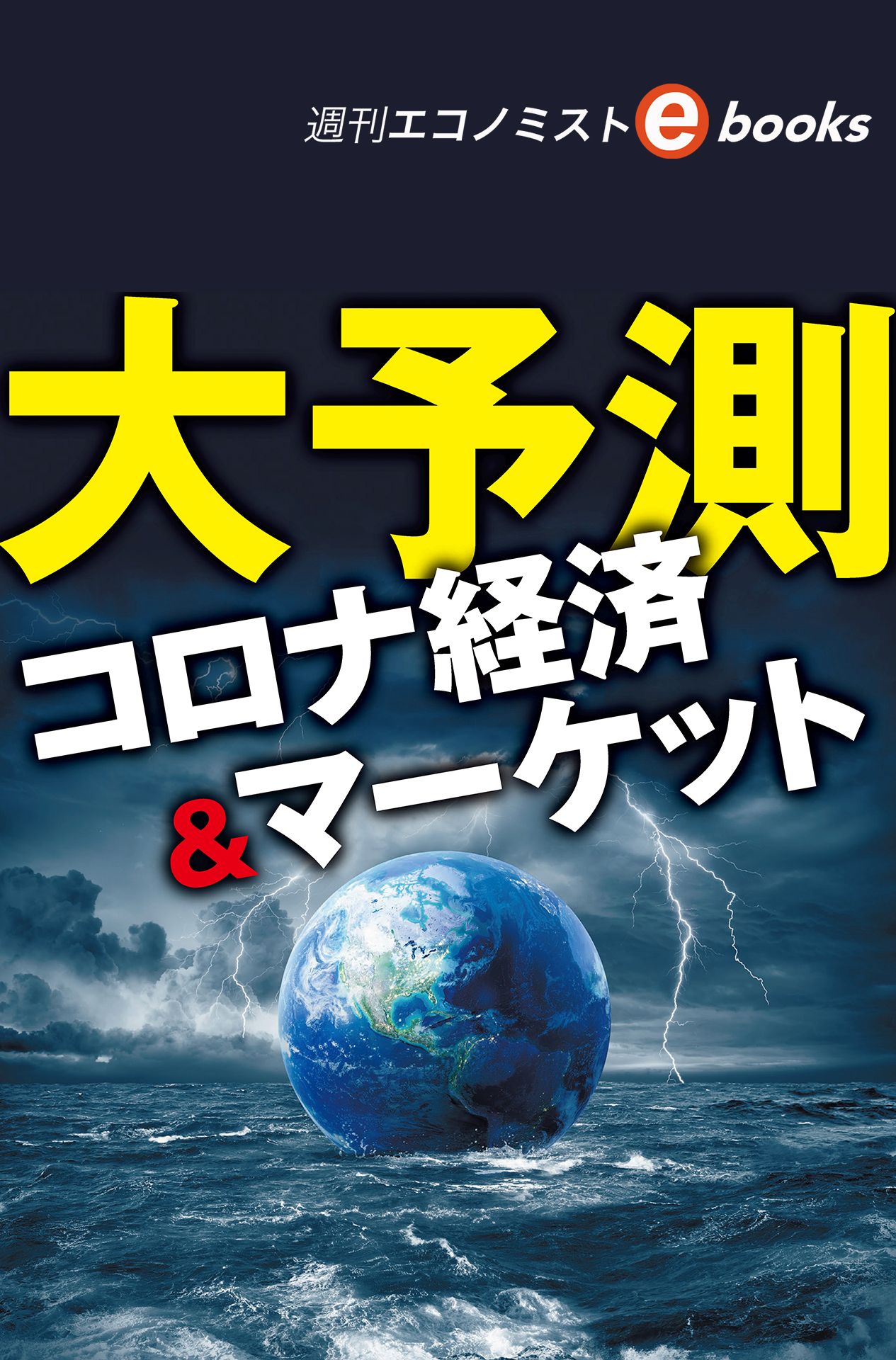 週刊エコノミスト e books

大予測

コロナ経済
&マーケット